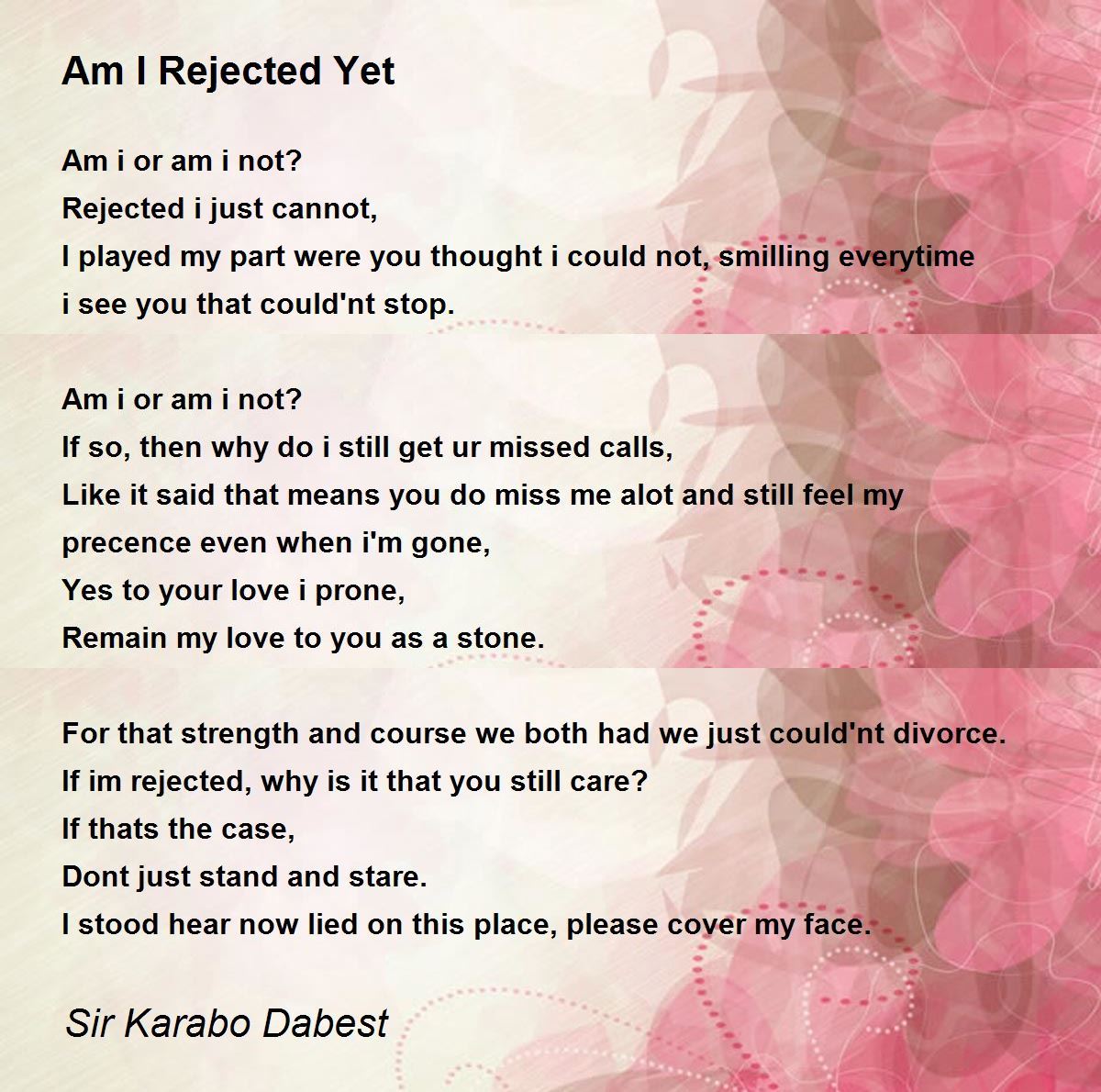 Am I Rejected Yet

Am i or am i not?
Rejected i just cannot,
I played my part were you thought i could not, smilling everytime
i see you that could'nt stop.

Am i or am i not?
If so, then why do i still get ur missed calls,
Like it said that means you do miss me alot and still feel my
precence even when i'm gone,
Yes to your love i prone,
Remain my love to you as a stone.

For that strength and course we both had we just could'nt divorce.
If im rejected, why is it that you still care?
If thats the case,
Dont just stand and stare.
I stood hear now lied on this place, please cover my face.

Sir Karabo Dabest